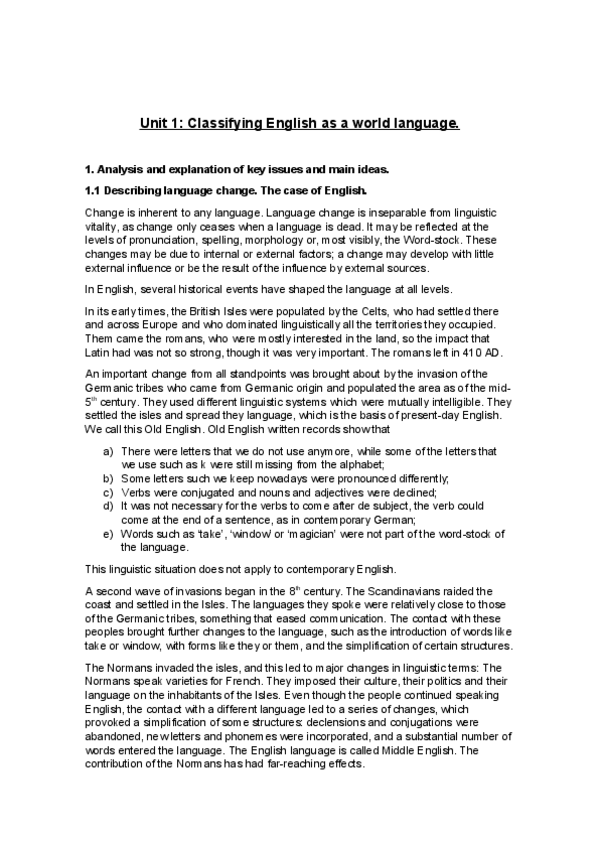 Unit 1: Classifying English as a world language.

1. Analysis and explanation of key issues and main ideas.

1.1 Describing language change. The case of English.

Change is inherent to any language. Language change is inseparable from linguistic vitality, as change only ceases when a language is dead. It may be reflected at the levels of pronunciation, spelling, morphology or, most visibly, the Word-stock. These changes may be due to internal or external factors; a change may develop with little external influence or be the result of the influence by external sources.

In English, several historical events have shaped the language at all levels.

In its early times, the British Isles were populated by the Celts, who had settled there and across Europe and who dominated linguistically all the territories they occupied. Them came the romans, who were mostly interested in the land, so the impact that Latin had was not so strong, though it was very important. The romans left in 410 AD.

An important change from all standpoints was brought about by the invasion of the Germanic tribes who came from Germanic origin and populated the area as of the mid-5$^{th}$ century. They used different linguistic systems which were mutually intelligible. They settled the isles and spread they language, which is the basis of present-day English. We call this Old English. Old English written records show that

a) There were letters that we do not use anymore, while some of the letters that we use such as k were still missing from the alphabet;
b) Some letters such we keep nowadays were pronounced differently;
c) Verbs were conjugated and nouns and adjectives were declined;
d) It was not necessary for the verbs to come after de subject, the verb could come at the end of a sentence, as in contemporary German;
e) Words such as 'take', 'window' or 'magician' were not part of the word-stock of the language.

This linguistic situation does not apply to contemporary English.

A second wave of invasions began in the 8$^{th}$ century. The Scandinavians raided the coast and settled in the Isles. The languages they spoke were relatively close to those of the Germanic tribes, something that eased communication. The contact with these peoples brought further changes to the language, such as the introduction of words like take or window, with forms like they or them, and the simplification of certain structures.

The Normans invaded the isles, and this led to major changes in linguistic terms: The Normans speak varieties for French. They imposed their culture, their politics and their language on the inhabitants of the Isles. Even though the people continued speaking English, the contact with a different language led to a series of changes, which provoked a simplification of some structures: declensions and conjugations were abandoned, new letters and phonemes were incorporated, and a substantial number of words entered the language. The English language is called Middle English. The contribution of the Normans has had far-reaching effects.